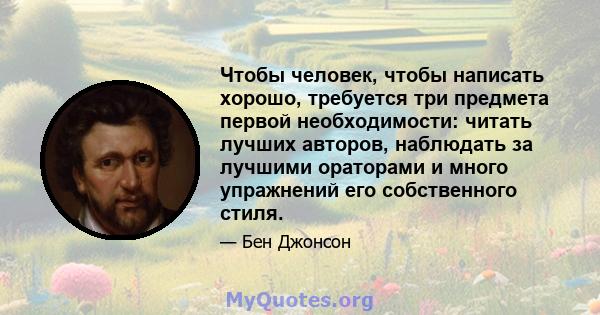 Чтобы человек, чтобы написать хорошо, требуется три предмета первой необходимости: читать лучших авторов, наблюдать за лучшими ораторами и много упражнений его собственного стиля.

— Бен Джонсон

MyQuotes.org